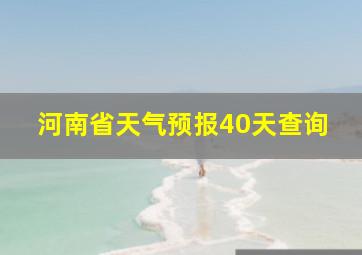 河南省天气预报40天查询